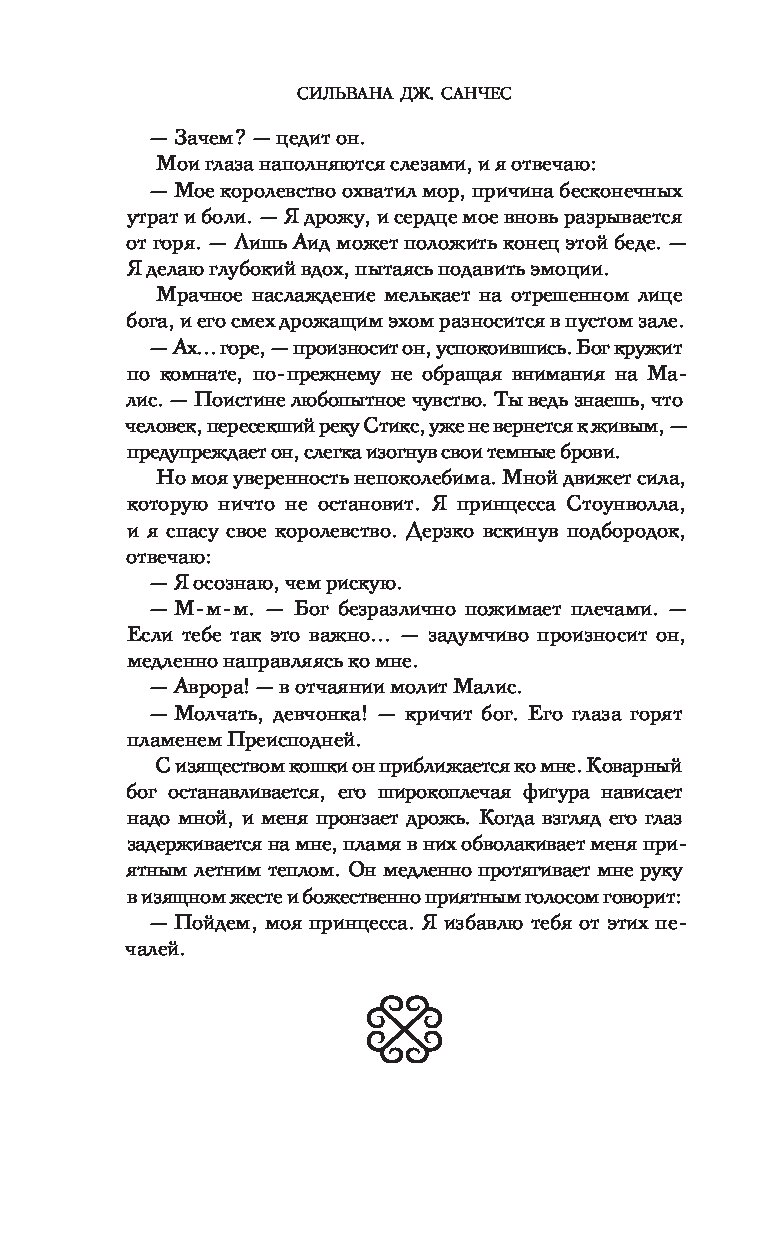 СИЛЬВАНА ДЖ. САНЧЕС

— Зачем? — цедит он.

Мои глаза наполняются слезами, и я отвечаю:

— Мое королевство охватил мор, причина бесконечных утрат и боли. — Я дрожу, и сердце мое вновь разрывается от горя. — Лишь Аид может положить конец этой беде. — Я делаю глубокий вдох, пытаясь подавить эмоции.

Мрачное наслаждение мелькает на отрешенном лице бога, и его смех дрожащим эхом разносится в пустом зале.

— Ах… горе, — произносит он, успокоившись. Бог кружит по комнате, по-прежнему не обращая внимания на Малис. — Поистине любопытное чувство. Ты ведь знаешь, что человек, пересекший реку Стикс, уже не вернется к живым, — предупреждает он, слегка изогнув свои темные брови.

Но моя уверенность непоколебима. Мной движет сила, которую ничто не остановит. Я принцесса Стоунволла, и я спасу свое королевство. Дерзко вскинув подбородок, отвечаю:

— Я осознаю, чем рискую.

— М-м-м. — Бог безразлично пожимает плечами. — Если тебе так это важно… — задумчиво произносит он, медленно направляясь ко мне.

— Аврора! — в отчаянии молит Малис.

— Молчать, девчонка! — кричит бог. Его глаза горят пламенем Преисподней.

С изяществом кошки он приближается ко мне. Коварный бог останавливается, его широкоплечая фигура нависает надо мной, и меня пронзает дрожь. Когда взгляд его глаз задерживается на мне, пламя в них обволакивает меня приятным летним теплом. Он медленно протягивает мне руку в изящном жесте и божественно приятным голосом говорит:

— Пойдем, моя принцесса. Я избавлю тебя от этих печалей.